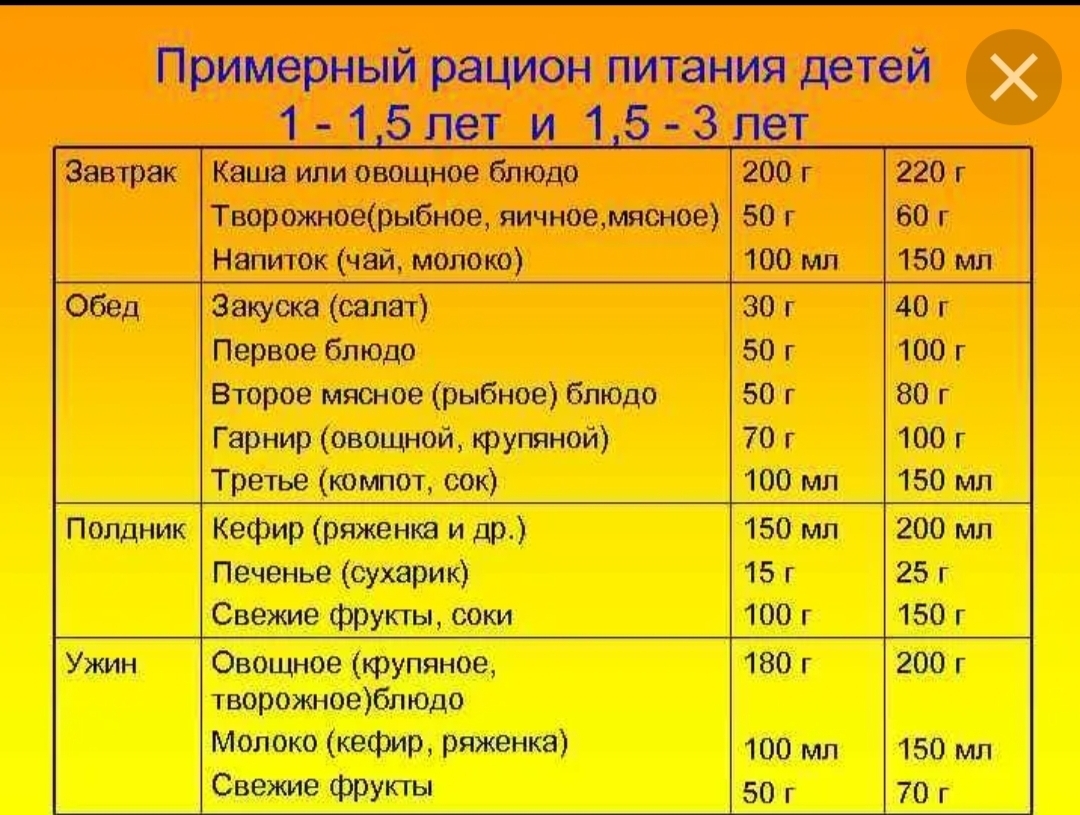 Примерный рацион питания детей
1 - 1,5 лет и 1,5 - 3 лет

| Завтрак | Каша или овощное блюдо | 200 г | 220 г |
|---|---|---|---|
| | Творожное(рыбное, яичное,мясное) | 50 г | 60 г |
| | Напиток (чай, молоко) | 100 мл | 150 мл |
| Обед | Закуска (салат) | 30 г | 40 г |
| | Первое блюдо | 50 г | 100 г |
| | Второе мясное (рыбное) блюдо | 50 г | 80 г |
| | Гарнир (овощной, крупяной) | 70 г | 100 г |
| | Третье (компот, сок) | 100 мл | 150 мл |
| Полдник | Кефир (ряженка и др.) | 150 мл | 200 мл |
| | Печенье (сухарик) | 15 г | 25 г |
| | Свежие фрукты, соки | 100 г | 150 г |
| Ужин | Овощное (крупяное, творожное)блюдо | 180 г | 200 г |
| | Молоко (кефир, ряженка) | 100 мл | 150 мл |
| | Свежие фрукты | 50 г | 70 г |